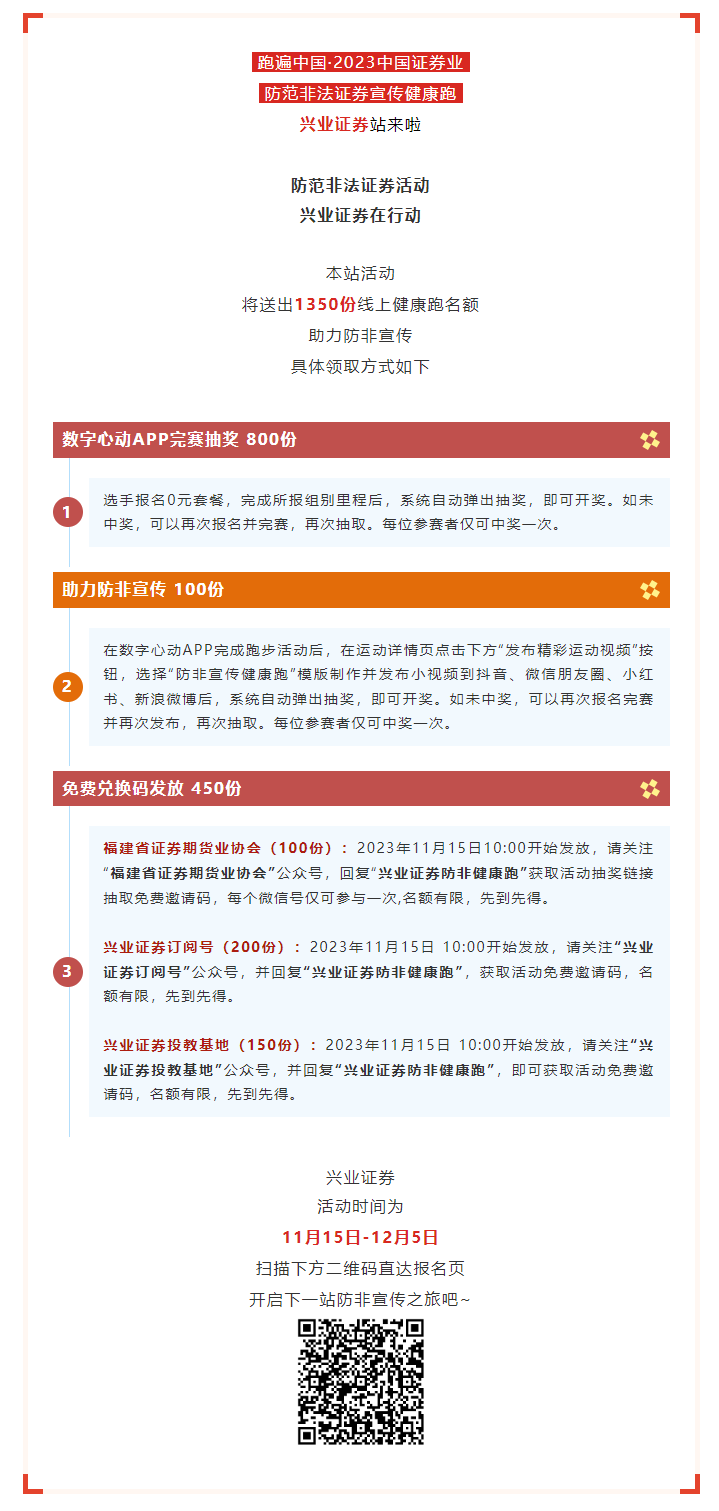 跑遍中国·2023中国证券业
防范非法证券宣传健康跑
兴业证券站来啦

防范非法证券活动
兴业证券在行动

本站活动
将送出1350份线上健康跑名额
助力防非宣传
具体领取方式如下

数字心动APP完赛抽奖 800份

1
选手报名0元套餐，完成所报组别里程后，系统自动弹出抽奖，即可开奖。如未中奖，可以再次报名并完赛，再次抽取。每位参赛者仅可中奖一次。

助力防非宣传 100份

2
在数字心动APP完成跑步活动后，在运动详情页点击下方“发布精彩运动视频”按钮，选择“防非宣传健康跑”模版制作并发布小视频到抖音、微信朋友圈、小红书、新浪微博后，系统自动弹出抽奖，即可开奖。如未中奖，可以再次报名完赛并再次发布，再次抽取。每位参赛者仅可中奖一次。

免费兑换码发放 450份

3
福建省证券期货业协会（100份）：2023年11月15日10:00开始发放，请关注“福建省证券期货业协会”公众号，回复“兴业证券防非健康跑”获取活动抽奖链接抽取免费邀请码，每个微信号仅可参与一次,名额有限，先到先得。

兴业证券订阅号（200份）：2023年11月15日 10:00开始发放，请关注“兴业证券订阅号”公众号，并回复“兴业证券防非健康跑”，获取活动免费邀请码，名额有限，先到先得。

兴业证券投教基地（150份）：2023年11月15日 10:00开始发放，请关注“兴业证券投教基地”公众号，并回复“兴业证券防非健康跑”，即可获取活动免费邀请码，名额有限，先到先得。

兴业证券
活动时间为
11月15日-12月5日
扫描下方二维码直达报名页
开启下一站防非宣传之旅吧~